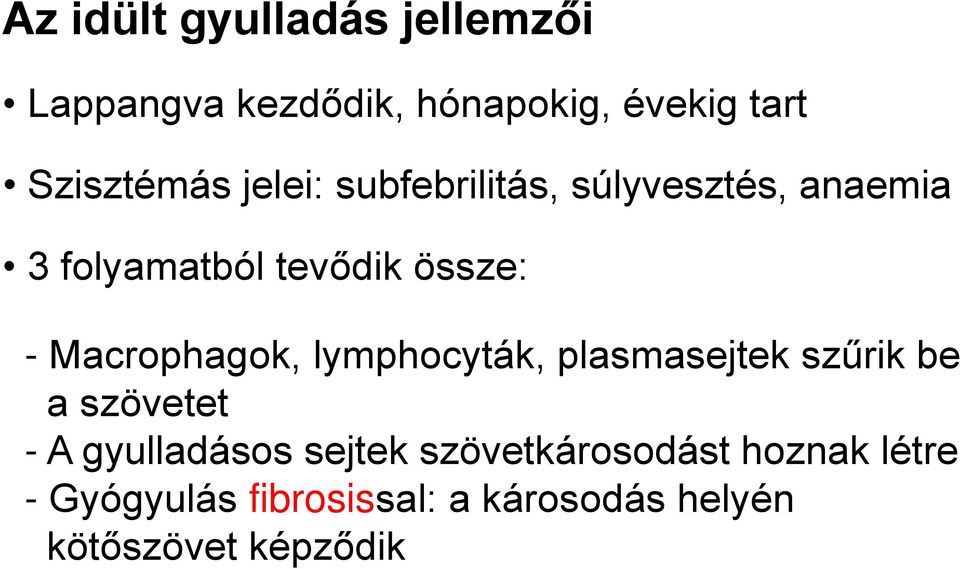 Az idült gyulladás jellemzői

• Lappangva kezdődik, hónapokig, évekig tart

• Szisztémás jelei: subfebrilitás, súlyvesztés, anaemia

• 3 folyamatból tevődik össze:

- Macrophagok, lymphocyták, plasmasejtek szűrik be a szövetet
- A gyulladásos sejtek szövetkárosodást hoznak létre
- Gyógyulás fibrosissal: a károsodás helyén kötőszövet képződik